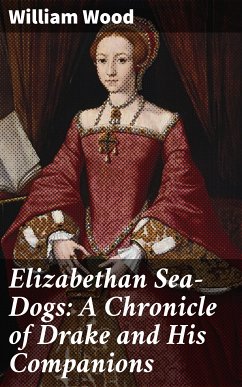 William Wood

Elizabethan Sea-Dogs: A Chronicle of Drake and His Companions